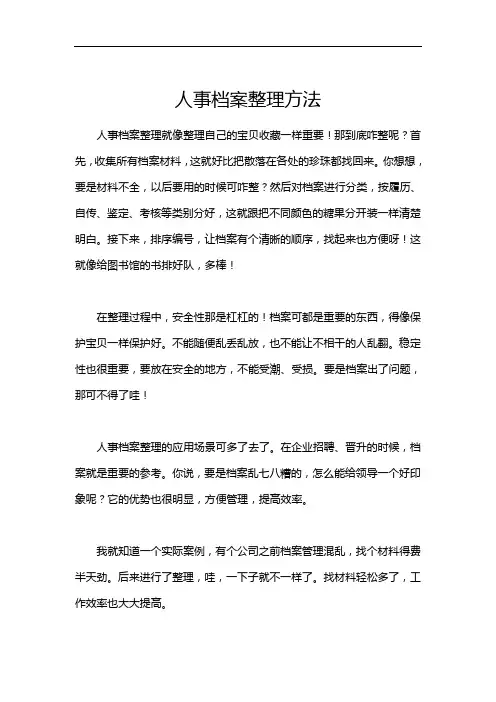 人事档案整理方法

人事档案整理就像整理自己的宝贝收藏一样重要！那到底咋整呢？首先，收集所有档案材料，这就好比把散落在各处的珍珠都找回来。你想想，要是材料不全，以后要用的时候可咋整？然后对档案进行分类，按履历、自传、鉴定、考核等类别分好，这就跟把不同颜色的糖果分开装一样清楚明白。接下来，排序编号，让档案有个清晰的顺序，找起来也方便呀！这就像给图书馆的书排好队，多棒！

在整理过程中，安全性那是杠杠的！档案可都是重要的东西，得像保护宝贝一样保护好。不能随便乱丢乱放，也不能让不相干的人乱翻。稳定性也很重要，要放在安全的地方，不能受潮、受损。要是档案出了问题，那可不得了哇！

人事档案整理的应用场景可多了去了。在企业招聘、晋升的时候，档案就是重要的参考。你说，要是档案乱七八糟的，怎么能给领导一个好印象呢？它的优势也很明显，方便管理，提高效率。

我就知道一个实际案例，有个公司之前档案管理混乱，找个材料得费半天劲。后来进行了整理，哇，一下子就不一样了。找材料轻松多了，工作效率也大大提高。